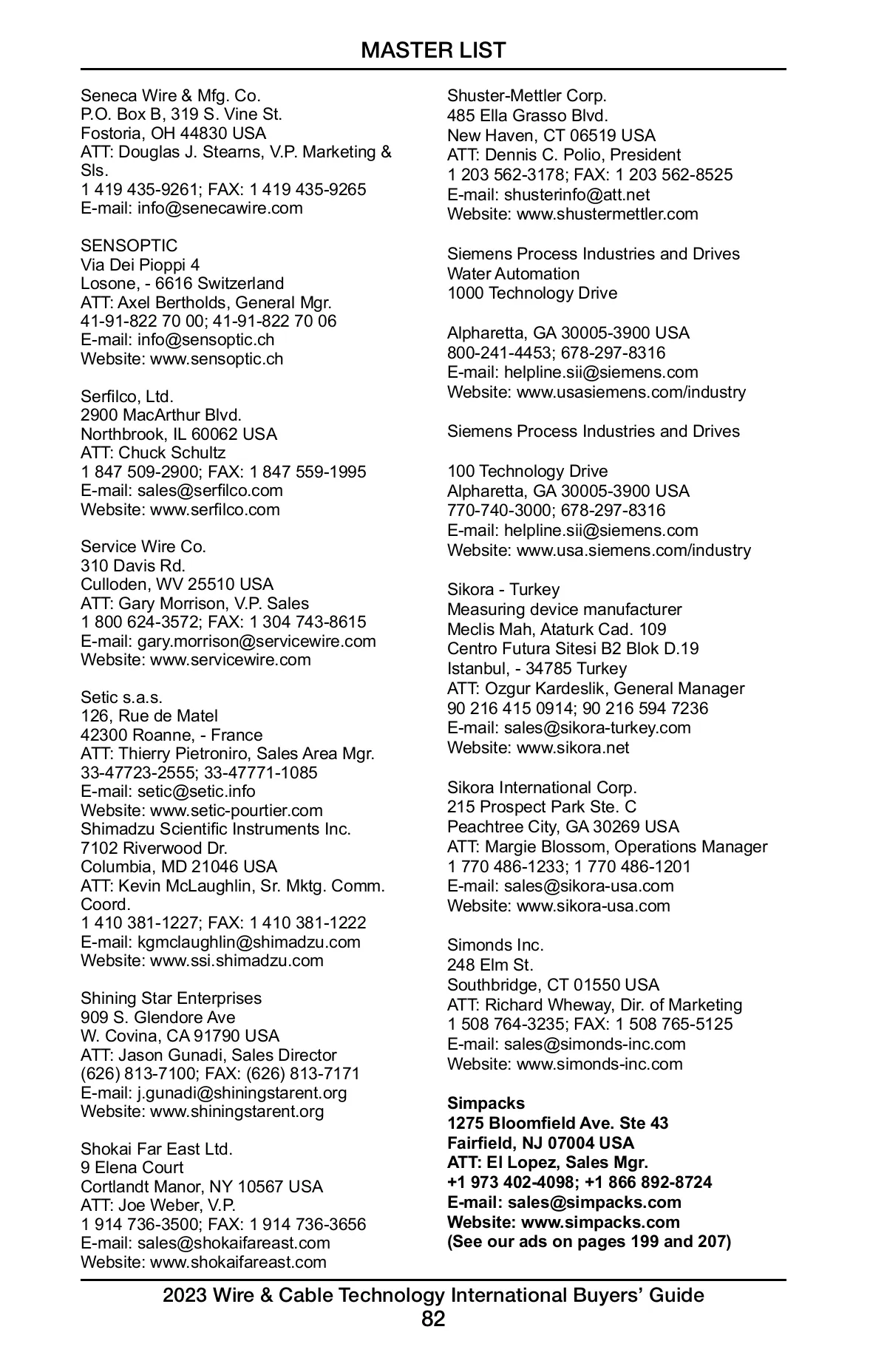 MASTER LIST

Seneca Wire & Mfg. Co.
P.O. Box B, 319 S. Vine St.
Fostoria, OH 44830 USA
ATT: Douglas J. Stearns, V.P. Marketing & Sls.
1 419 435-9261; FAX: 1 419 435-9265
E-mail: info@senecawire.com

SENSOPTIC
Via Dei Pioppi 4
Losone, - 6616 Switzerland
ATT: Axel Bertholds, General Mgr.
41-91-822 70 00; 41-91-822 70 06
E-mail: info@sensoptic.ch
Website: www.sensoptic.ch

Serfilco, Ltd.
2900 MacArthur Blvd.
Northbrook, IL 60062 USA
ATT: Chuck Schultz
1 847 509-2900; FAX: 1 847 559-1995
E-mail: sales@serfilco.com
Website: www.serfilco.com

Service Wire Co.
310 Davis Rd.
Culloden, WV 25510 USA
ATT: Gary Morrison, V.P. Sales
1 800 624-3572; FAX: 1 304 743-8615
E-mail: gary.morrison@servicewire.com
Website: www.servicewire.com

Setic s.a.s.
126, Rue de Matel
42300 Roanne, - France
ATT: Thierry Pietroniro, Sales Area Mgr.
33-47723-2555; 33-47771-1085
E-mail: setic@setic.info
Website: www.setic-pourtier.com
Shimadzu Scientific Instruments Inc.
7102 Riverwood Dr.
Columbia, MD 21046 USA
ATT: Kevin McLaughlin, Sr. Mktg. Comm. Coord.
1 410 381-1227; FAX: 1 410 381-1222
E-mail: kgmclaughlin@shimadzu.com
Website: www.ssi.shimadzu.com

Shining Star Enterprises
909 S. Glendore Ave
W. Covina, CA 91790 USA
ATT: Jason Gunadi, Sales Director
(626) 813-7100; FAX: (626) 813-7171
E-mail: j.gunadi@shiningstarent.org
Website: www.shiningstarent.org

Shokai Far East Ltd.
9 Elena Court
Cortlandt Manor, NY 10567 USA
ATT: Joe Weber, V.P.
1 914 736-3500; FAX: 1 914 736-3656
E-mail: sales@shokaifareast.com
Website: www.shokaifareast.com

Shuster-Mettler Corp.
485 Ella Grasso Blvd.
New Haven, CT 06519 USA
ATT: Dennis C. Polio, President
1 203 562-3178; FAX: 1 203 562-8525
E-mail: shusterinfo@att.net
Website: www.shustermettler.com

Siemens Process Industries and Drives
Water Automation
1000 Technology Drive

Alpharetta, GA 30005-3900 USA
800-241-4453; 678-297-8316
E-mail: helpline.sii@siemens.com
Website: www.usasiemens.com/industry

Siemens Process Industries and Drives

100 Technology Drive
Alpharetta, GA 30005-3900 USA
770-740-3000; 678-297-8316
E-mail: helpline.sii@siemens.com
Website: www.usa.siemens.com/industry

Sikora - Turkey
Measuring device manufacturer
Meclis Mah, Ataturk Cad. 109
Centro Futura Sitesi B2 Blok D.19
Istanbul, - 34785 Turkey
ATT: Ozgur Kardeslik, General Manager
90 216 415 0914; 90 216 594 7236
E-mail: sales@sikora-turkey.com
Website: www.sikora.net

Sikora International Corp.
215 Prospect Park Ste. C
Peachtree City, GA 30269 USA
ATT: Margie Blossom, Operations Manager
1 770 486-1233; 1 770 486-1201
E-mail: sales@sikora-usa.com
Website: www.sikora-usa.com

Simonds Inc.
248 Elm St.
Southbridge, CT 01550 USA
ATT: Richard Wheway, Dir. of Marketing
1 508 764-3235; FAX: 1 508 765-5125
E-mail: sales@simonds-inc.com
Website: www.simonds-inc.com

Simpacks
1275 Bloomfield Ave. Ste 43
Fairfield, NJ 07004 USA
ATT: El Lopez, Sales Mgr.
+1 973 402-4098; +1 866 892-8724
E-mail: sales@simpacks.com
Website: www.simpacks.com
(See our ads on pages 199 and 207)

2023 Wire & Cable Technology International Buyers' Guide
82